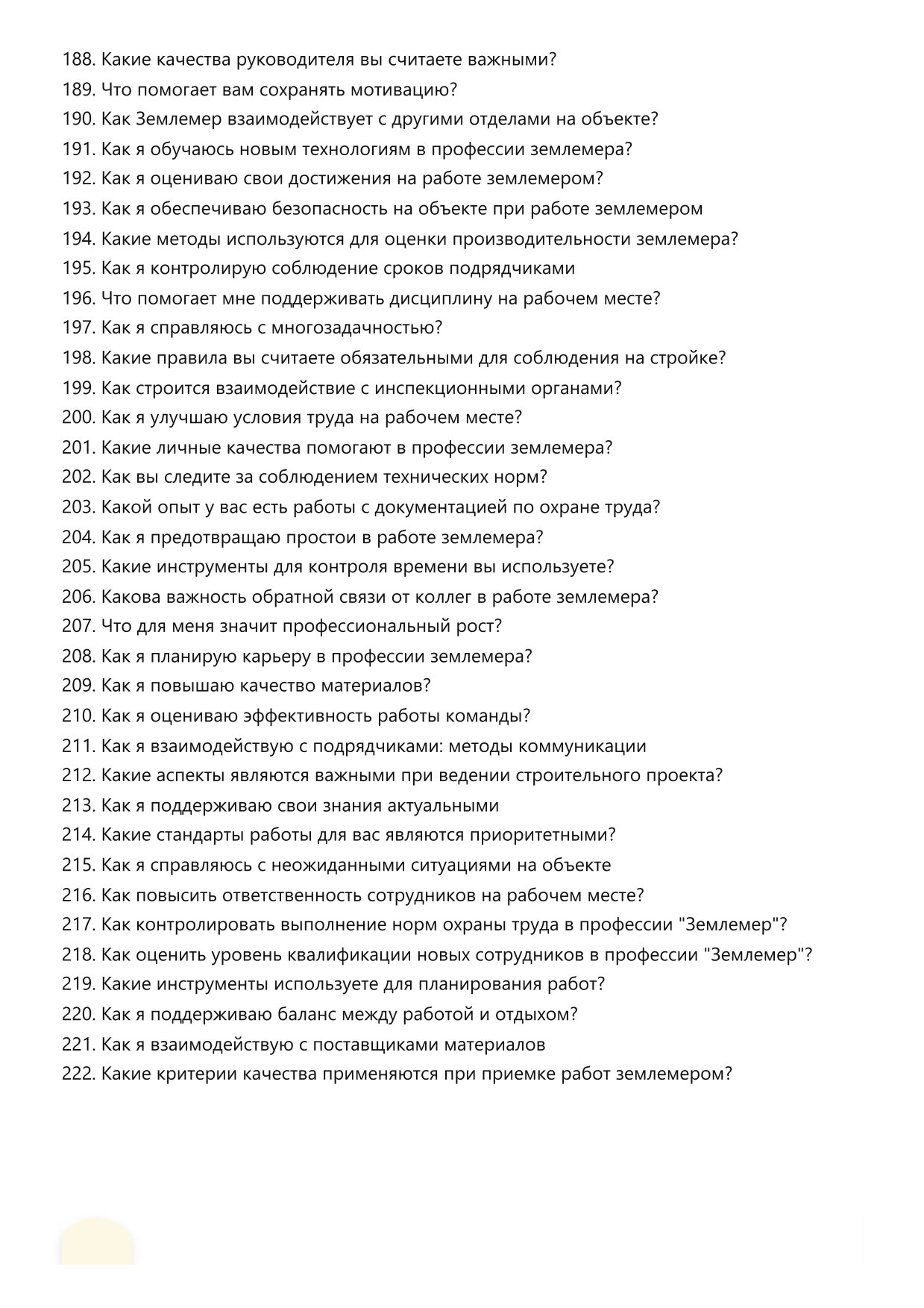 188. Какие качества руководителя вы считаете важными?
189. Что помогает вам сохранять мотивацию?
190. Как Землемер взаимодействует с другими отделами на объекте?
191. Как я обучаюсь новым технологиям в профессии землемера?
192. Как я оцениваю свои достижения на работе землемером?
193. Как я обеспечиваю безопасность на объекте при работе землемером
194. Какие методы используются для оценки производительности землемера?
195. Как я контролирую соблюдение сроков подрядчиками
196. Что помогает мне поддерживать дисциплину на рабочем месте?
197. Как я справляюсь с многозадачностью?
198. Какие правила вы считаете обязательными для соблюдения на стройке?
199. Как строится взаимодействие с инспекционными органами?
200. Как я улучшаю условия труда на рабочем месте?
201. Какие личные качества помогают в профессии землемера?
202. Как вы следите за соблюдением технических норм?
203. Какой опыт у вас есть работы с документацией по охране труда?
204. Как я предотвращаю простои в работе землемера?
205. Какие инструменты для контроля времени вы используете?
206. Какова важность обратной связи от коллег в работе землемера?
207. Что для меня значит профессиональный рост?
208. Как я планирую карьеру в профессии землемера?
209. Как я повышаю качество материалов?
210. Как я оцениваю эффективность работы команды?
211. Как я взаимодействую с подрядчиками: методы коммуникации
212. Какие аспекты являются важными при ведении строительного проекта?
213. Как я поддерживаю свои знания актуальными
214. Какие стандарты работы для вас являются приоритетными?
215. Как я справляюсь с неожиданными ситуациями на объекте
216. Как повысить ответственность сотрудников на рабочем месте?
217. Как контролировать выполнение норм охраны труда в профессии "Землемер"?
218. Как оценить уровень квалификации новых сотрудников в профессии "Землемер"?
219. Какие инструменты используете для планирования работ?
220. Как я поддерживаю баланс между работой и отдыхом?
221. Как я взаимодействую с поставщиками материалов
222. Какие критерии качества применяются при приемке работ землемером?